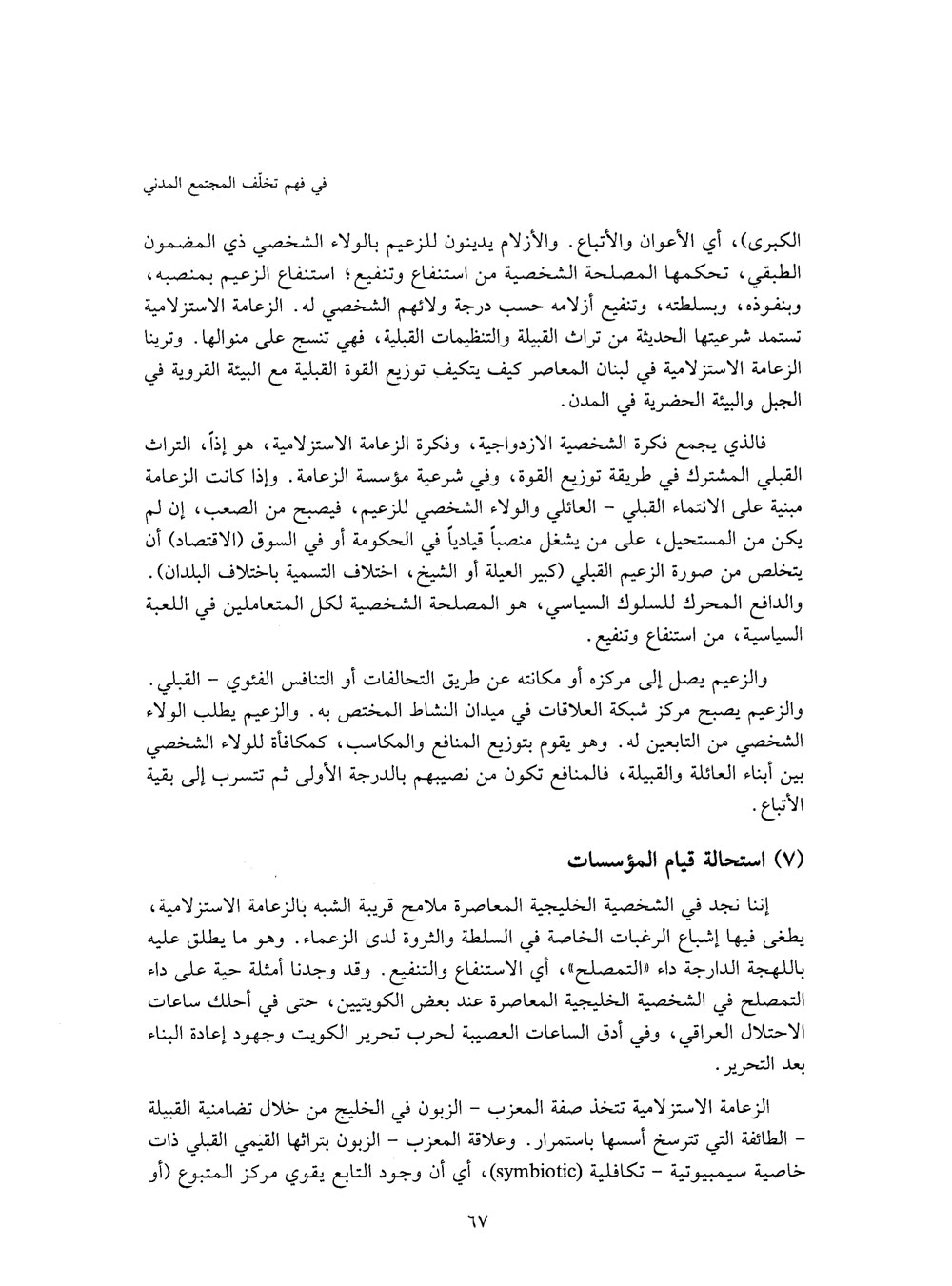 في فهم تخلّف المجتمع المدني

الكبرى)، أي الأعوان والأتباع. والأزلام يدينون للزعيم بالولاء الشخصي ذي المضمون الطبقي، تحكمها المصلحة الشخصية من استنفاع وتنفيع؛ استنفاع الزعيم بمنصبه، وبنفوذه، وبسلطته، وتنفيع أزلامه حسب درجة ولائهم الشخصي له. الزعامة الاستزلامية تستمد شرعيتها الحديثة من تراث القبيلة والتنظيمات القبلية، فهي تنسج على منوالها. وترينا الزعامة الاستزلامية في لبنان المعاصر كيف يتكيف توزيع القوة القبلية مع البيئة القروية في الجبل والبيئة الحضرية في المدن.

فالذي يجمع فكرة الشخصية الازدواجية، وفكرة الزعامة الاستزلامية، هو إذاً، التراث القبلي المشترك في طريقة توزيع القوة، وفي شرعية مؤسسة الزعامة. وإذا كانت الزعامة مبنية على الانتماء القبلي - العائلي والولاء الشخصي للزعيم، فيصبح من الصعب، إن لم يكن من المستحيل، على من يشغل منصباً قيادياً في الحكومة أو في السوق (الاقتصاد) أن يتخلص من صورة الزعيم القبلي (كبير العيلة أو الشيخ، اختلاف التسمية باختلاف البلدان). والدافع المحرك للسلوك السياسي، هو المصلحة الشخصية لكل المتعاملين في اللعبة السياسية، من استنفاع وتنفيع.

والزعيم يصل إلى مركزه أو مكانته عن طريق التحالفات أو التنافس الفئوي - القبلي. والزعيم يصبح مركز شبكة العلاقات في ميدان النشاط المختص به. والزعيم يطلب الولاء الشخصي من التابعين له. وهو يقوم بتوزيع المنافع والمكاسب، كمكافأة للولاء الشخصي بين أبناء العائلة والقبيلة، فالمنافع تكون من نصيبهم بالدرجة الأولى ثم تتسرب إلى بقية الأتباع.

(٧) استحالة قيام المؤسسات

إننا نجد في الشخصية الخليجية المعاصرة ملامح قريبة الشبه بالزعامة الاستزلامية، يطغى فيها إشباع الرغبات الخاصة في السلطة والثروة لدى الزعماء. وهو ما يطلق عليه باللهجة الدارجة داء «التمصلح»، أي الاستنفاع والتنفيع. وقد وجدنا أمثلة حية على داء التمصلح في الشخصية الخليجية المعاصرة عند بعض الكويتيين، حتى في أحلك ساعات الاحتلال العراقي، وفي أدق الساعات العصيبة لحرب تحرير الكويت وجهود إعادة البناء بعد التحرير.

الزعامة الاستزلامية تتخذ صفة المعزب - الزبون في الخليج من خلال تضامنية القبيلة - الطائفة التي تترسخ أسسها باستمرار. وعلاقة المعزب - الزبون بتراثها القيمي القبلي ذات خاصية سيمبيوتية - تكافلية (symbiotic)، أي أن وجود التابع يقوي مركز المتبوع (أو

٦٧